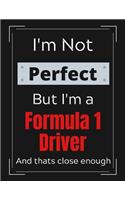 I'm Not

Perfect

But I'm a

Formula 1 Driver

And thats close enough